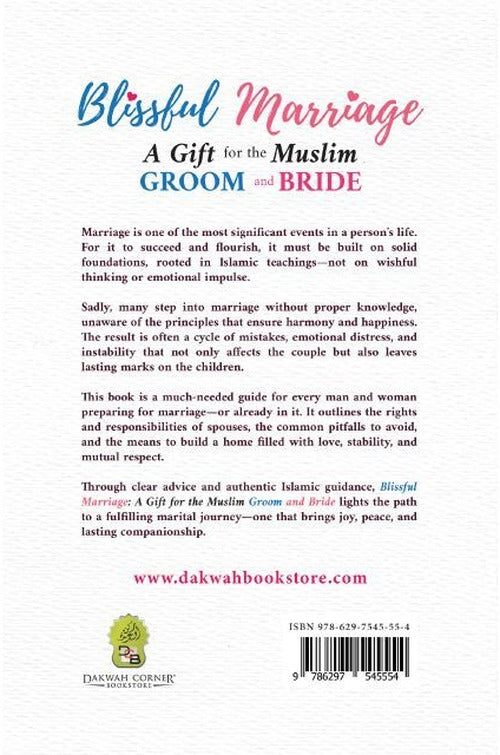 Blissful Marriage
A Gift for the Muslim
GROOM and BRIDE

Marriage is one of the most significant events in a person's life. For it to succeed and flourish, it must be built on solid foundations, rooted in Islamic teachings—not on wishful thinking or emotional impulse.

Sadly, many step into marriage without proper knowledge, unaware of the principles that ensure harmony and happiness. The result is often a cycle of mistakes, emotional distress, and instability that not only affects the couple but also leaves lasting marks on the children.

This book is a much-needed guide for every man and woman preparing for marriage—or already in it. It outlines the rights and responsibilities of spouses, the common pitfalls to avoid, and the means to build a home filled with love, stability, and mutual respect.

Through clear advice and authentic Islamic guidance, Blissful Marriage: A Gift for the Muslim Groom and Bride lights the path to a fulfilling marital journey—one that brings joy, peace, and lasting companionship.

www.dakwahbookstore.com

DB
DAKWAH CORNER BOOKSTORE

ISBN 978-629-7545-55-4

9 786297 545554